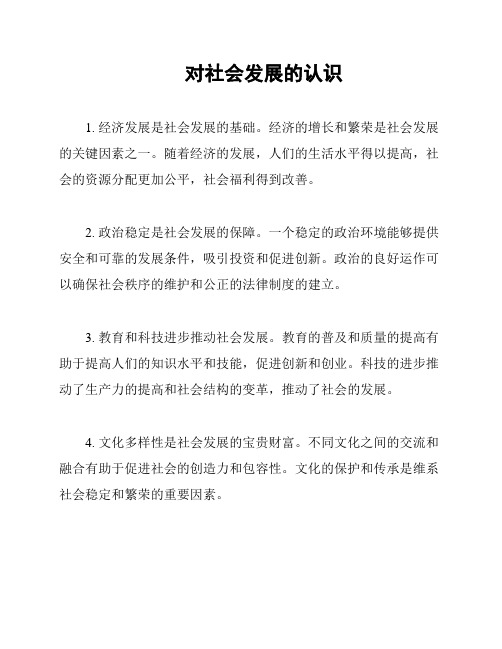 对社会发展的认识

1. 经济发展是社会发展的基础。经济的增长和繁荣是社会发展的关键因素之一。随着经济的发展，人们的生活水平得以提高，社会的资源分配更加公平，社会福利得到改善。

2. 政治稳定是社会发展的保障。一个稳定的政治环境能够提供安全和可靠的发展条件，吸引投资和促进创新。政治的良好运作可以确保社会秩序的维护和公正的法律制度的建立。

3. 教育和科技进步推动社会发展。教育的普及和质量的提高有助于提高人们的知识水平和技能，促进创新和创业。科技的进步推动了生产力的提高和社会结构的变革，推动了社会的发展。

4. 文化多样性是社会发展的宝贵财富。不同文化之间的交流和融合有助于促进社会的创造力和包容性。文化的保护和传承是维系社会稳定和繁荣的重要因素。